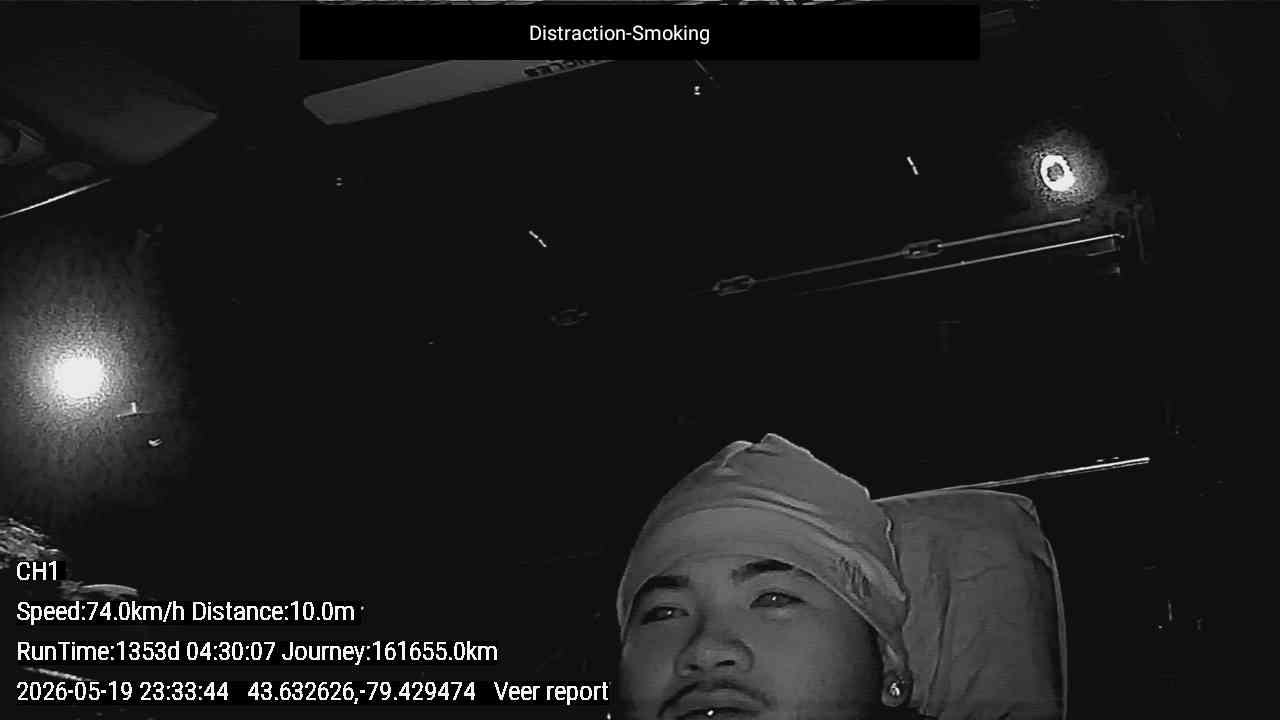 Distraction-Smoking

CH1

Speed:74.0km/h Distance:10.0m

RunTime:1353d 04:30:07 Journey:161655.0km

2026-05-19 23:33:44 43.632626,-79.429474 Veer report